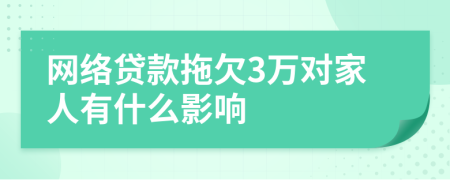 网络贷款拖欠3万对家人有什么影响